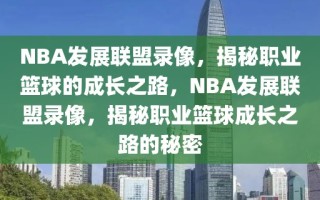 NBA发展联盟录像，揭秘职业篮球的成长之路，NBA发展联盟录像，揭秘职业篮球成长之路的秘密